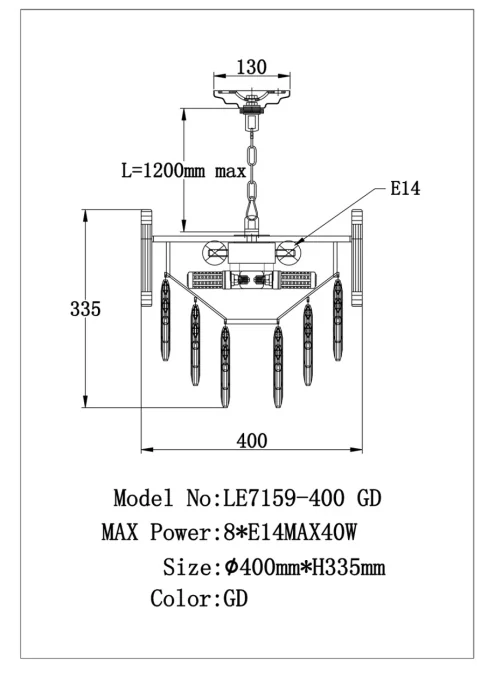 130

L=1200mm max

E14

335

400

Model No:LE7159-400 GD
MAX Power:8*E14MAX40W
Size:Φ400mm*H335mm
Color:GD